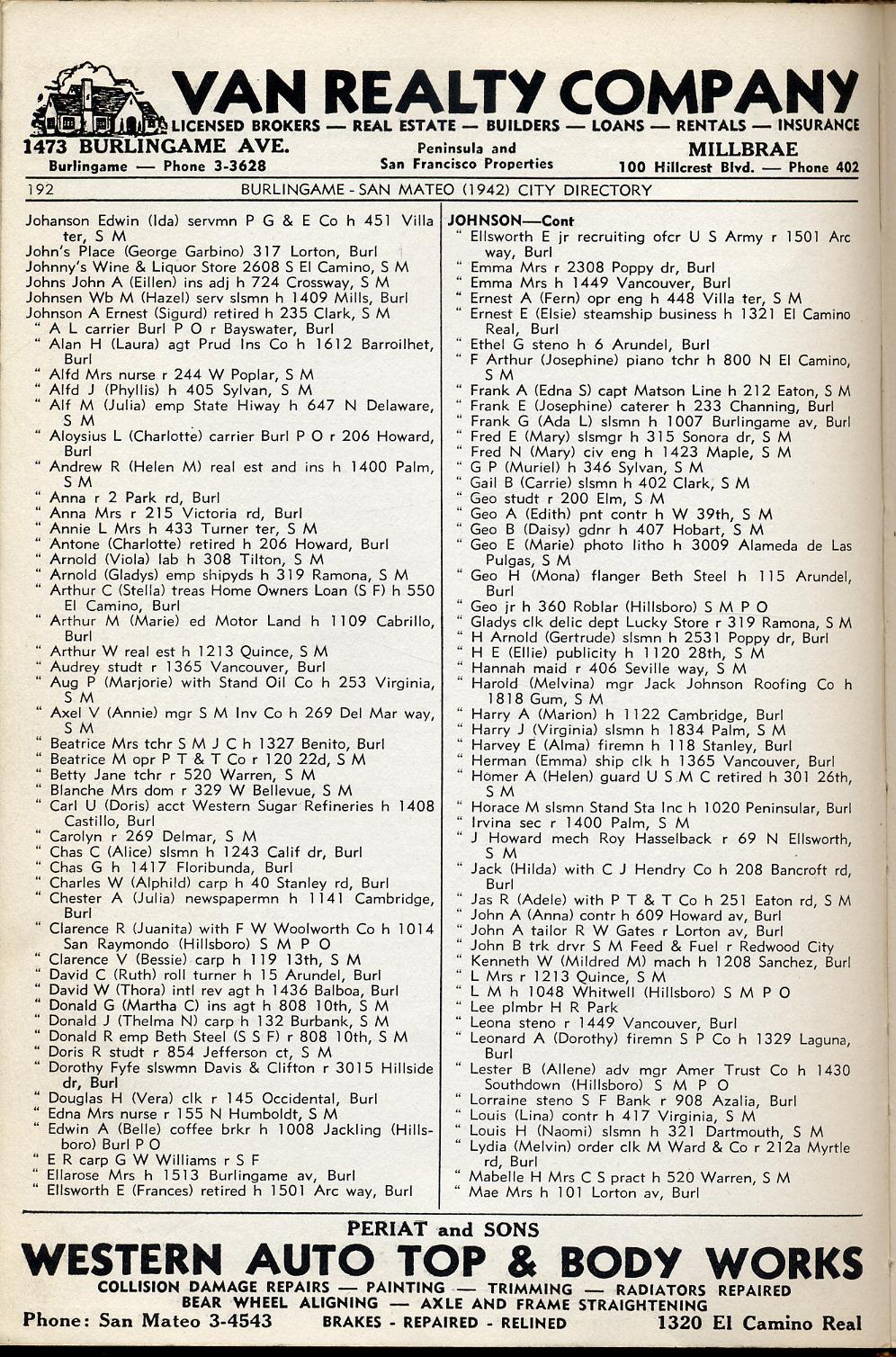 VAN REALTY COMPANY
LICENSED BROKERS — REAL ESTATE — BUILDERS — LOANS — RENTALS — INSURANCE
1473 BURLINGAME AVE.
Burlingame — Phone 3-3628
Peninsula and San Francisco Properties
MILLBRAE
100 Hillcrest Blvd. — Phone 402

192 BURLINGAME - SAN MATEO (1942) CITY DIRECTORY

Johanson Edwin (Ida) servmn P G & E Co h 451 Villa ter, S M
John's Place (George Garbino) 317 Lorton, Burl
Johnny's Wine & Liquor Store 2608 S El Camino, S M
Johns John A (Eillen) ins adj h 724 Crossway, S M
Johnsen Wb M (Hazel) serv slsmn h 1409 Mills, Burl
Johnson A Ernest (Sigurd) retired h 235 Clark, S M
" A L carrier Burl P O r Bayswater, Burl
" Alan H (Laura) agt Prud Ins Co h 1612 Barroilhet, Burl
" Alfd Mrs nurse r 244 W Poplar, S M
" Alfd J (Phyllis) h 405 Sylvan, S M
" Alf M (Julia) emp State Hiway h 647 N Delaware, S M
" Aloysius L (Charlotte) carrier Burl P O r 206 Howard, Burl
" Andrew R (Helen M) real est and ins h 1400 Palm, S M
" Anna r 2 Park rd, Burl
" Anna Mrs r 215 Victoria rd, Burl
" Annie L Mrs h 433 Turner ter, S M
" Antone (Charlotte) retired h 206 Howard, Burl
" Arnold (Viola) lab h 308 Tilton, S M
" Arnold (Gladys) emp shipyds h 319 Ramona, S M
" Arthur C (Stella) treas Home Owners Loan (S F) h 550 El Camino, Burl
" Arthur M (Marie) ed Motor Land h 1109 Cabrillo, Burl
" Arthur W real est h 1213 Quince, S M
" Audrey studt r 1365 Vancouver, Burl
" Aug P (Marjorie) with Stand Oil Co h 253 Virginia, S M
" Axel V (Annie) mgr S M Inv Co h 269 Del Mar way, S M
" Beatrice Mrs tchr S M J C h 1327 Benito, Burl
" Beatrice M opr P T & T Co r 120 22d, S M
" Betty Jane tchr r 520 Warren, S M
" Blanche Mrs dom r 329 W Bellevue, S M
" Carl U (Doris) acct Western Sugar Refineries h 1408 Castillo, Burl
" Carolyn r 269 Delmar, S M
" Chas C (Alice) slsmn h 1243 Calif dr, Burl
" Chas G h 1417 Floribunda, Burl
" Charles W (Alphild) carp h 40 Stanley rd, Burl
" Chester A (Julia) newspapermn h 1141 Cambridge, Burl
" Clarence R (Juanita) with F W Woolworth Co h 1014 San Raymondo (Hillsboro) S M P O
" Clarence V (Bessie) carp h 119 13th, S M
" David C (Ruth) roll turner h 15 Arundel, Burl
" David W (Thora) intl rev agt h 1436 Balboa, Burl
" Donald G (Martha C) ins agt h 808 10th, S M
" Donald J (Thelma N) carp h 132 Burbank, S M
" Donald R emp Beth Steel (S S F) r 808 10th, S M
" Doris R studt r 854 Jefferson ct, S M
" Dorothy Fyfe slswmn Davis & Clifton r 3015 Hillside dr, Burl
" Douglas H (Vera) clk r 145 Occidental, Burl
" Edna Mrs nurse r 155 N Humboldt, S M
" Edwin A (Belle) coffee brkr h 1008 Jackling (Hillsboro) Burl P O
" E R carp G W Williams r S F
" Ellarose Mrs h 1513 Burlingame av, Burl
" Ellsworth E (Frances) retired h 1501 Arc way, Burl

JOHNSON—Cont
" Ellsworth E jr recruiting ofcr U S Army r 1501 Arc way, Burl
" Emma Mrs r 2308 Poppy dr, Burl
" Emma Mrs h 1449 Vancouver, Burl
" Ernest A (Fern) opr eng h 448 Villa ter, S M
" Ernest E (Elsie) steamship business h 1321 El Camino Real, Burl
" Ethel G steno h 6 Arundel, Burl
" F Arthur (Josephine) piano tchr h 800 N El Camino, S M
" Frank A (Edna S) capt Matson Line h 212 Eaton, S M
" Frank E (Josephine) caterer h 233 Channing, Burl
" Frank G (Ada L) slsmn h 1007 Burlingame av, Burl
" Fred E (Mary) slsmgr h 315 Sonora dr, S M
" Fred N (Mary) civ eng h 1423 Maple, S M
" G P (Muriel) h 346 Sylvan, S M
" Gail B (Carrie) slsmn h 402 Clark, S M
" Geo studt r 200 Elm, S M
" Geo A (Edith) pnt contr h W 39th, S M
" Geo B (Daisy) gdnr h 407 Hobart, S M
" Geo E (Marie) photo litho h 3009 Alameda de Las Pulgas, S M
" Geo H (Mona) flanger Beth Steel h 115 Arundel, Burl
" Geo jr h 360 Roblar (Hillsboro) S M P O
" Gladys clk delic dept Lucky Store r 319 Ramona, S M
" H Arnold (Gertrude) slsmn h 2531 Poppy dr, Burl
" H E (Ellie) publicity h 1120 28th, S M
" Hannah maid r 406 Seville way, S M
" Harold (Melvina) mgr Jack Johnson Roofing Co h 1818 Gum, S M
" Harry A (Marion) h 1122 Cambridge, Burl
" Harry J (Virginia) slsmn h 1834 Palm, S M
" Harvey E (Alma) firemn h 118 Stanley, Burl
" Herman (Emma) ship clk h 1365 Vancouver, Burl
" Homer A (Helen) guard U S M C retired h 301 26th, S M
" Horace M slsmn Stand Sta Inc h 1020 Peninsular, Burl
" Irvina sec r 1400 Palm, S M
" J Howard mech Roy Hasselback r 69 N Ellsworth, S M
" Jack (Hilda) with C J Hendry Co h 208 Bancroft rd, Burl
" Jas R (Adele) with P T & T Co h 251 Eaton rd, S M
" John A (Anna) contr h 609 Howard av, Burl
" John A tailor R W Gates r Lorton av, Burl
" John B trk drvr S M Feed & Fuel r Redwood City
" Kenneth W (Mildred M) mach h 1208 Sanchez, Burl
" L Mrs r 1213 Quince, S M
" L M h 1048 Whitwell (Hillsboro) S M P O
" Lee plmbr H R Park
" Leona steno r 1449 Vancouver, Burl
" Leonard A (Dorothy) firemn S P Co h 1329 Laguna, Burl
" Lester B (Allene) adv mgr Amer Trust Co h 1430 Southdown (Hillsboro) S M P O
" Lorraine steno S F Bank r 908 Azalia, Burl
" Louis (Lina) contr h 417 Virginia, S M
" Louis H (Naomi) slsmn h 321 Dartmouth, S M
" Lydia (Melvin) order clk M Ward & Co r 212a Myrtle rd, Burl
" Mabelle H Mrs C S pract h 520 Warren, S M
" Mae Mrs h 101 Lorton av, Burl

PERIAT and SONS
WESTERN AUTO TOP & BODY WORKS
COLLISION DAMAGE REPAIRS — PAINTING — TRIMMING — RADIATORS REPAIRED
BEAR WHEEL ALIGNING — AXLE AND FRAME STRAIGHTENING
Phone: San Mateo 3-4543 BRAKES - REPAIRED - RELINED 1320 El Camino Real